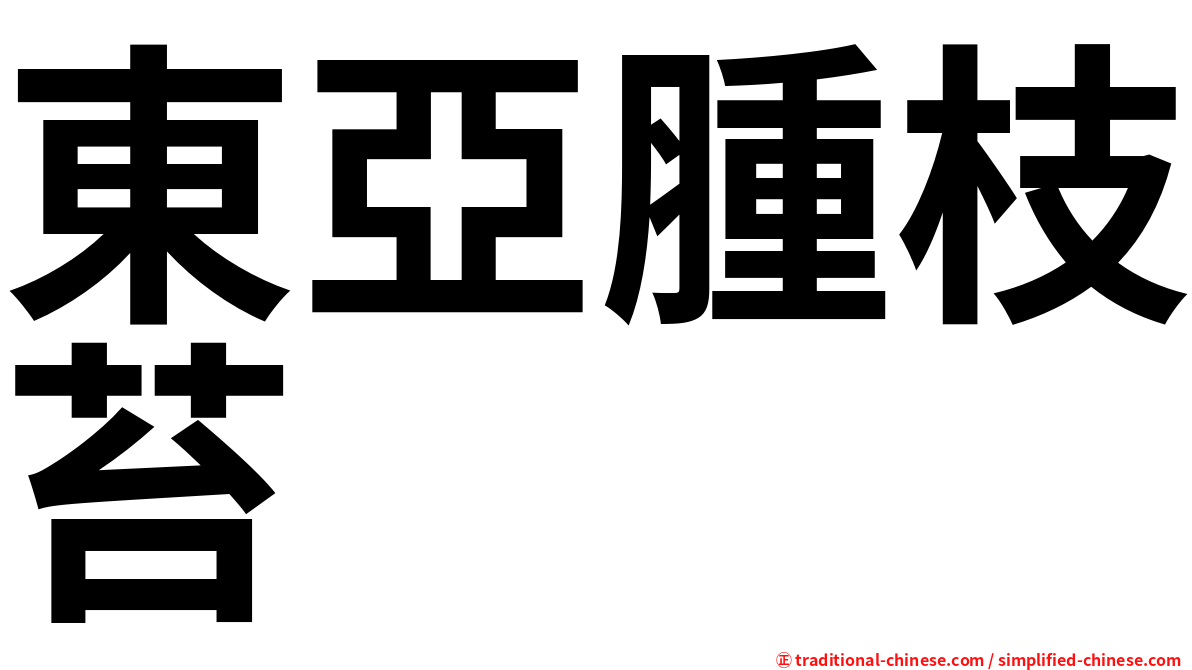 東亞腫枝苔

㊣ traditional-chinese.com / simplified-chinese.com